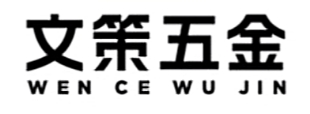 文策五金
WEN CE WU JIN